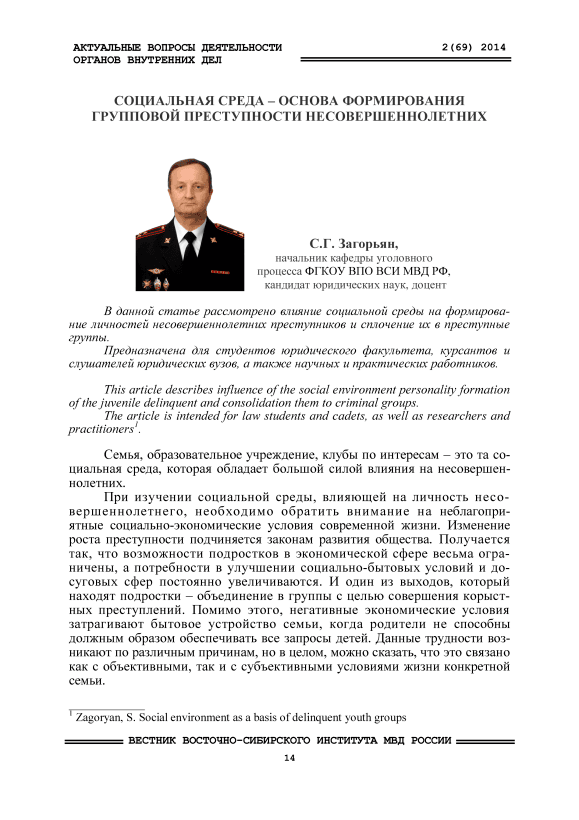 АКТУАЛЬНЫЕ ВОПРОСЫ ДЕЯТЕЛЬНОСТИ ОРГАНОВ ВНУТРЕННИХ ДЕЛ

2(69) 2014

СОЦИАЛЬНАЯ СРЕДА – ОСНОВА ФОРМИРОВАНИЯ ГРУППОВОЙ ПРЕСТУПНОСТИ НЕСОВЕРШЕННОЛЕТНИХ

С.Г. Загорьян,
начальник кафедры уголовного процесса ФГКОУ ВПО ВСИ МВД РФ,
кандидат юридических наук, доцент

В данной статье рассмотрено влияние социальной среды на формирование личностей несовершеннолетних преступников и сплочение их в преступные группы.

Предназначена для студентов юридического факультета, курсантов и слушателей юридических вузов, а также научных и практических работников.

This article describes influence of the social environment personality formation of the juvenile delinquent and consolidation them to criminal groups.

The article is intended for law students and cadets, as well as researchers and practitioners$^1$.

Семья, образовательное учреждение, клубы по интересам – это та социальная среда, которая обладает большой силой влияния на несовершеннолетних.

При изучении социальной среды, влияющей на личность несовершеннолетнего, необходимо обратить внимание на неблагоприятные социально-экономические условия современной жизни. Изменение роста преступности подчиняется законам развития общества. Получается так, что возможности подростков в экономической сфере весьма ограничены, а потребности в улучшении социально-бытовых условий и досуговых сфер постоянно увеличиваются. И один из выходов, который находят подростки – объединение в группы с целью совершения корыстных преступлений. Помимо этого, негативные экономические условия затрагивают бытовое устройство семьи, когда родители не способны должным образом обеспечивать все запросы детей. Данные трудности возникают по различным причинам, но в целом, можно сказать, что это связано как с объективными, так и с субъективными условиями жизни конкретной семьи.

$^1$ Zagoryan, S. Social environment as a basis of delinquent youth groups

ВЕСТНИК ВОСТОЧНО-СИБИРСКОГО ИНСТИТУТА МВД РОССИИ

14